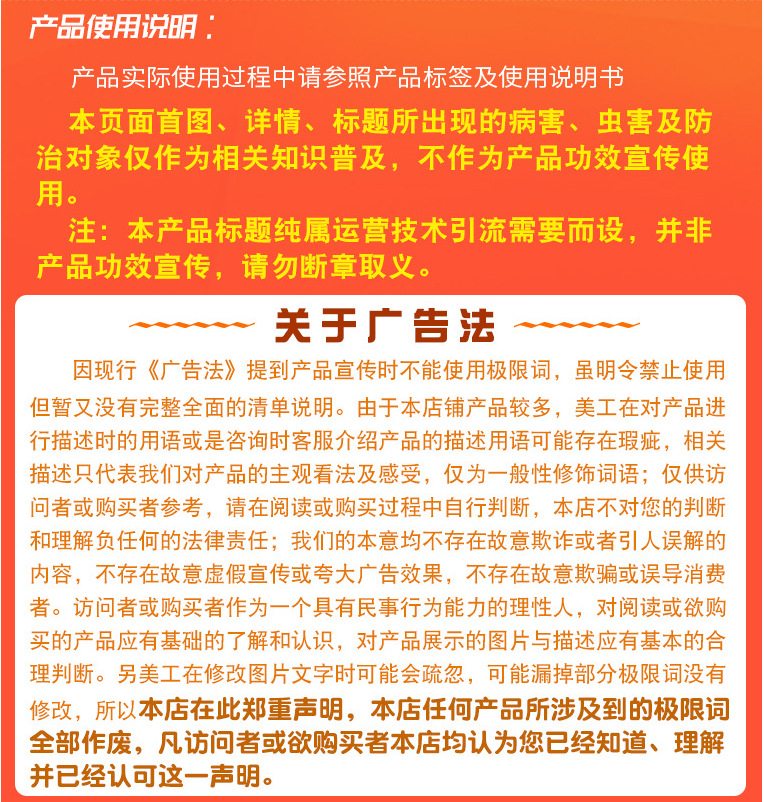 产品使用说明：

产品实际使用过程中请参照产品标签及使用说明书

本页面首图、详情、标题所出现的病害、虫害及防治对象仅作为相关知识普及，不作为产品功效宣传使用。

注：本产品标题纯属运营技术引流需要而设，并非产品功效宣传，请勿断章取义。

关于广告法

因现行《广告法》提到产品宣传时不能使用极限词，虽明令禁止使用但暂又没有完整全面的清单说明。由于本店铺产品较多，美工在对产品进行描述时的用语或是咨询时客服介绍产品的描述用语可能存在瑕疵，相关描述只代表我们对产品的主观看法及感受，仅为一般性修饰词语；仅供访问者或购买者参考，请在阅读或购买过程中自行判断，本店不对您的判断和理解负任何的法律责任；我们的本意均不存在故意欺诈或者引人误解的内容，不存在故意虚假宣传或夸大广告效果，不存在故意欺骗或误导消费者。访问者或购买者作为一个具有民事行为能力的理性人，对阅读或欲购买的产品应有基础的了解和认识，对产品展示的图片与描述应有基本的合理判断。另美工在修改图片文字时可能会疏忽，可能漏掉部分极限词没有修改，所以本店在此郑重声明，本店任何产品所涉及到的极限词全部作废，凡访问者或欲购买者本店均认为您已经知道、理解并已经认可这一声明。